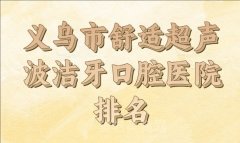 义乌市舒适超声波洁牙口腔医院排名